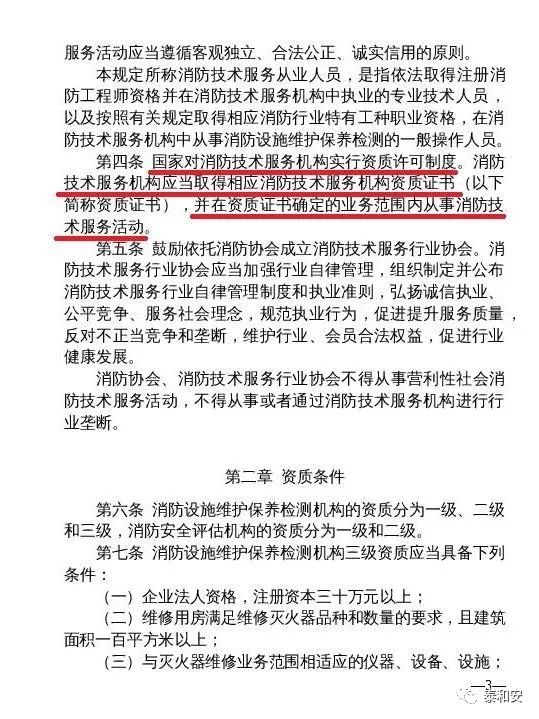 服务活动应当遵循客观独立、合法公正、诚实信用的原则。

本规定所称消防技术服务从业人员，是指依法取得注册消防工程师资格并在消防技术服务机构中执业的专业技术人员，以及按照有关规定取得相应消防行业特有工种职业资格，在消防技术服务机构中从事消防设施维护保养检测的一般操作人员。

第四条 国家对消防技术服务机构实行资质许可制度。消防技术服务机构应当取得相应消防技术服务机构资质证书（以下简称资质证书），并在资质证书确定的业务范围内从事消防技术服务活动。

第五条 鼓励依托消防协会成立消防技术服务行业协会。消防技术服务行业协会应当加强行业自律管理，组织制定并公布消防技术服务行业自律管理制度和执业准则，弘扬诚信执业、公平竞争、服务社会理念，规范执业行为，促进提升服务质量，反对不正当竞争和垄断，维护行业、会员合法权益，促进行业健康发展。

消防协会、消防技术服务行业协会不得从事营利性社会消防技术服务活动，不得从事或者通过消防技术服务机构进行行业垄断。

第二章 资质条件

第六条 消防设施维护保养检测机构的资质分为一级、二级和三级，消防安全评估机构的资质分为一级和二级。

第七条 消防设施维护保养检测机构三级资质应当具备下列条件：

（一）企业法人资格，注册资本三十万元以上；

（二）维修用房满足维修灭火器品种和数量的要求，且建筑面积一百平方米以上；

（三）与灭火器维修业务范围相适应的仪器、设备、设施；

—3—

泰和安